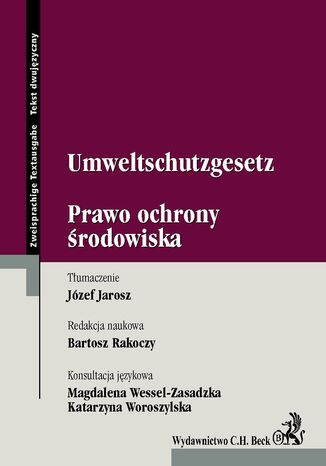 Zweisprachige Textausgabe Tekst dwujęzyczny

Umweltschutzgesetz

Prawo ochrony środowiska

Tłumaczenie
Józef Jarosz

Redakcja naukowa
Bartosz Rakoczy

Konsultacja językowa
Magdalena Wessel-Zasadzka
Katarzyna Woroszylska

Wydawnictwo C.H. Beck